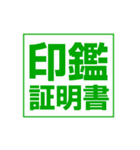 印鑑
証明書